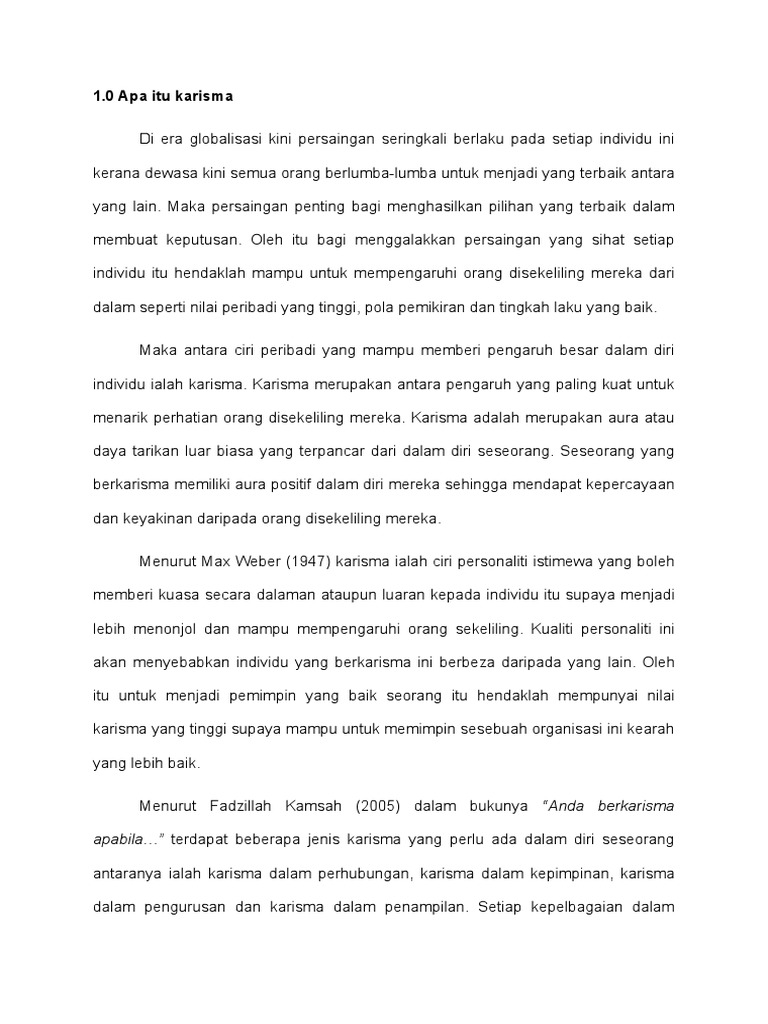 1.0 Apa itu karisma

Di era globalisasi kini persaingan seringkali berlaku pada setiap individu ini kerana dewasa kini semua orang berlumba-lumba untuk menjadi yang terbaik antara yang lain. Maka persaingan penting bagi menghasilkan pilihan yang terbaik dalam membuat keputusan. Oleh itu bagi menggalakkan persaingan yang sihat setiap individu itu hendaklah mampu untuk mempengaruhi orang disekeliling mereka dari dalam seperti nilai peribadi yang tinggi, pola pemikiran dan tingkah laku yang baik.

Maka antara ciri peribadi yang mampu memberi pengaruh besar dalam diri individu ialah karisma. Karisma merupakan antara pengaruh yang paling kuat untuk menarik perhatian orang disekeliling mereka. Karisma adalah merupakan aura atau daya tarikan luar biasa yang terpancar dari dalam diri seseorang. Seseorang yang berkarisma memiliki aura positif dalam diri mereka sehingga mendapat kepercayaan dan keyakinan daripada orang disekeliling mereka.

Menurut Max Weber (1947) karisma ialah ciri personaliti istimewa yang boleh memberi kuasa secara dalaman ataupun luaran kepada individu itu supaya menjadi lebih menonjol dan mampu mempengaruhi orang sekeliling. Kualiti personaliti ini akan menyebabkan individu yang berkarisma ini berbeza daripada yang lain. Oleh itu untuk menjadi pemimpin yang baik seorang itu hendaklah mempunyai nilai karisma yang tinggi supaya mampu untuk memimpin sesebuah organisasi ini kearah yang lebih baik.

Menurut Fadzillah Kamsah (2005) dalam bukunya "Anda berkarisma apabila…" terdapat beberapa jenis karisma yang perlu ada dalam diri seseorang antaranya ialah karisma dalam perhubungan, karisma dalam kepimpinan, karisma dalam pengurusan dan karisma dalam penampilan. Setiap kepelbagaian dalam